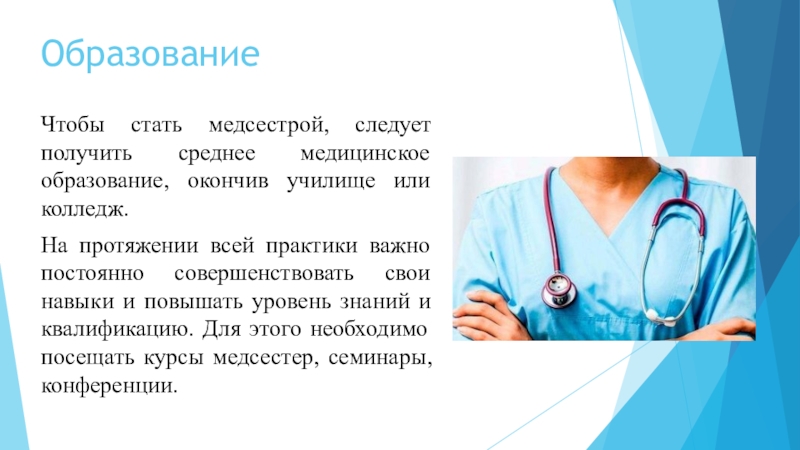 Образование

Чтобы стать медсестрой, следует получить среднее медицинское образование, окончив училище или колледж.

На протяжении всей практики важно постоянно совершенствовать свои навыки и повышать уровень знаний и квалификацию. Для этого необходимо посещать курсы медсестер, семинары, конференции.